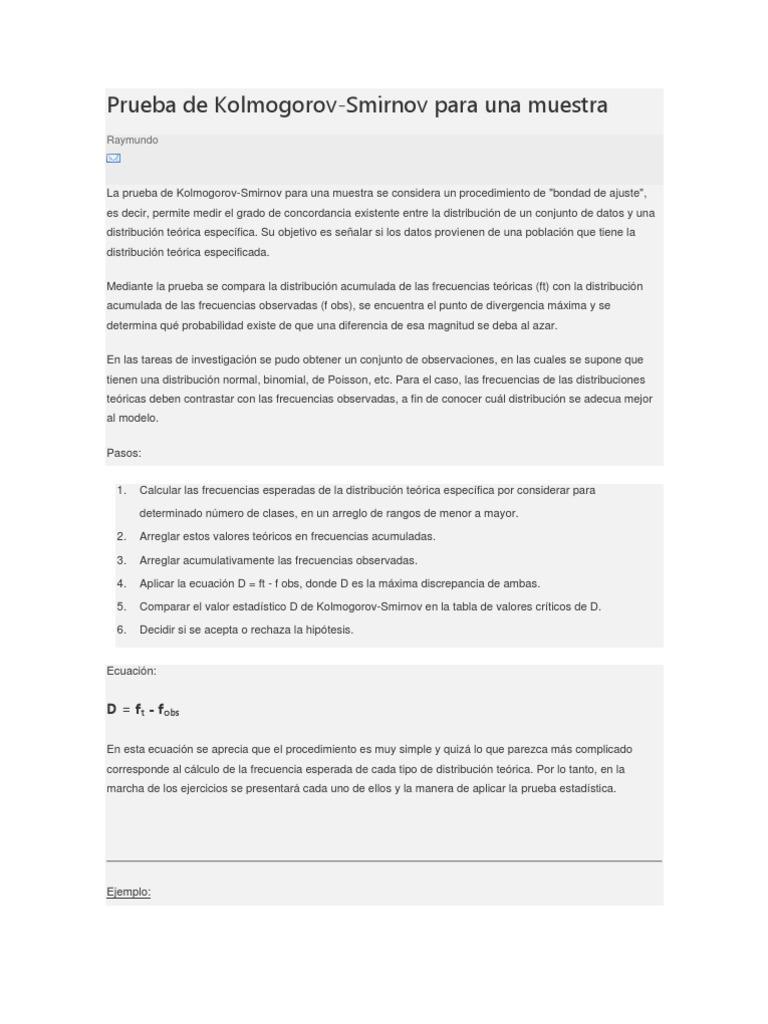 Prueba de Kolmogorov-Smirnov para una muestra

Raymundo

La prueba de Kolmogorov-Smirnov para una muestra se considera un procedimiento de "bondad de ajuste", es decir, permite medir el grado de concordancia existente entre la distribución de un conjunto de datos y una distribución teórica específica. Su objetivo es señalar si los datos provienen de una población que tiene la distribución teórica especificada.

Mediante la prueba se compara la distribución acumulada de las frecuencias teóricas (ft) con la distribución acumulada de las frecuencias observadas (f obs), se encuentra el punto de divergencia máxima y se determina qué probabilidad existe de que una diferencia de esa magnitud se deba al azar.

En las tareas de investigación se pudo obtener un conjunto de observaciones, en las cuales se supone que tienen una distribución normal, binomial, de Poisson, etc. Para el caso, las frecuencias de las distribuciones teóricas deben contrastar con las frecuencias observadas, a fin de conocer cuál distribución se adecua mejor al modelo.

Pasos:

1. Calcular las frecuencias esperadas de la distribución teórica específica por considerar para determinado número de clases, en un arreglo de rangos de menor a mayor.
2. Arreglar estos valores teóricos en frecuencias acumuladas.
3. Arreglar acumulativamente las frecuencias observadas.
4. Aplicar la ecuación D = ft - f obs, donde D es la máxima discrepancia de ambas.
5. Comparar el valor estadístico D de Kolmogorov-Smirnov en la tabla de valores críticos de D.
6. Decidir si se acepta o rechaza la hipótesis.

Ecuación:

$D = f_t - f_{obs}$

En esta ecuación se aprecia que el procedimiento es muy simple y quizá lo que parezca más complicado corresponde al cálculo de la frecuencia esperada de cada tipo de distribución teórica. Por lo tanto, en la marcha de los ejercicios se presentará cada uno de ellos y la manera de aplicar la prueba estadística.

Ejemplo: